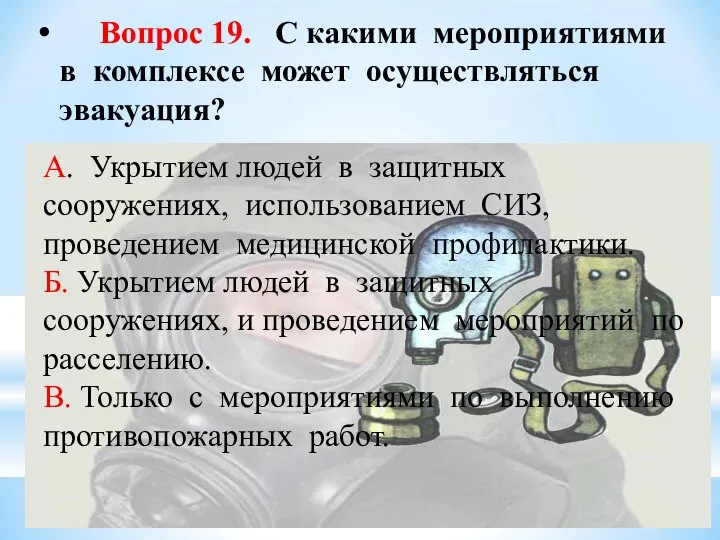 • Вопрос 19. С какими мероприятиями в комплексе может осуществляться эвакуация?

А. Укрытием людей в защитных сооружениях, использованием СИЗ, проведением медицинской профилактики.
Б. Укрытием людей в защитных сооружениях, и проведением мероприятий по расселению.
В. Только с мероприятиями по выполнению противопожарных работ.